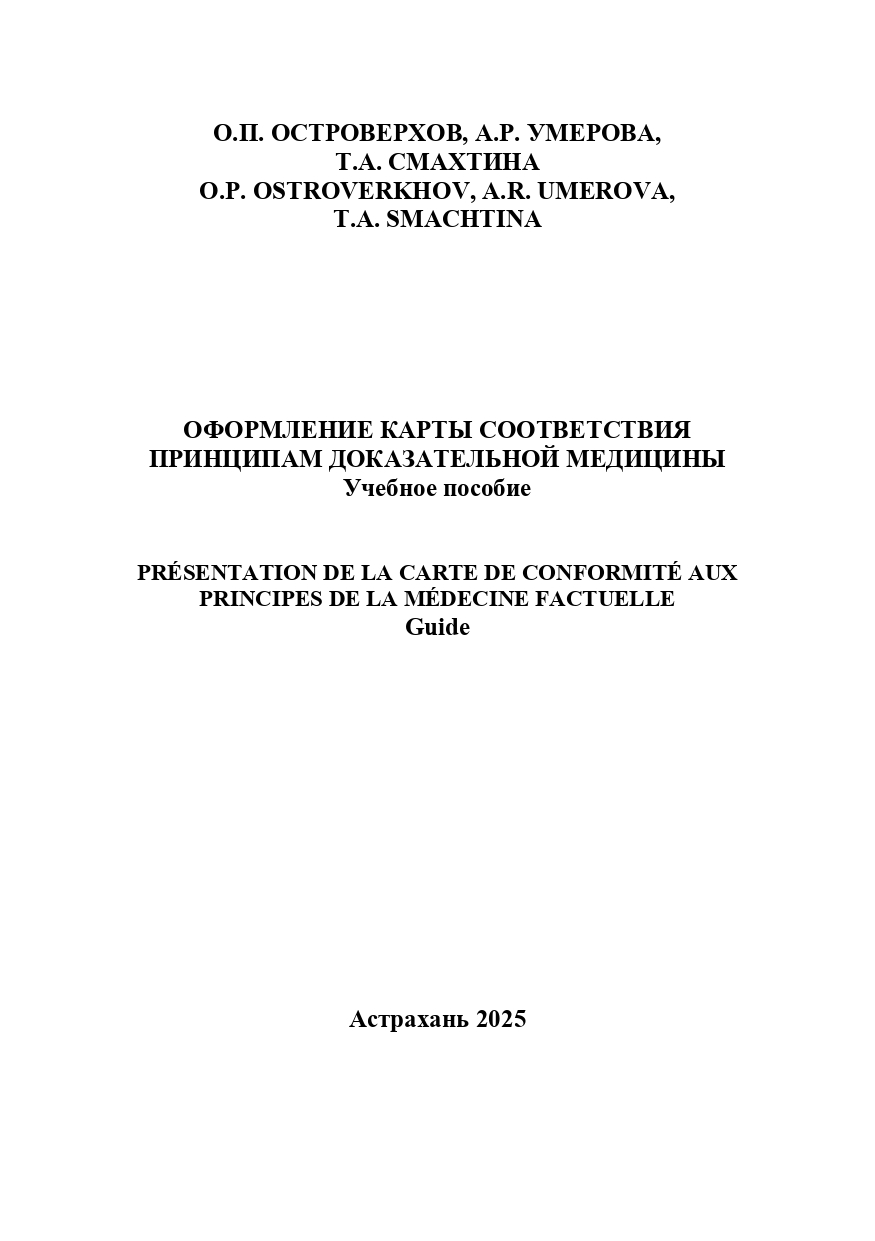 О.П. ОСТРОВЕРХОВ, А.Р. УМЕРОВА,
Т.А. СМАХТИНА
O.P. OSTROVERKHOV, A.R. UMEROVA,
T.A. SMACHTINA

ОФОРМЛЕНИЕ КАРТЫ СООТВЕТСТВИЯ ПРИНЦИПАМ ДОКАЗАТЕЛЬНОЙ МЕДИЦИНЫ
Учебное пособие

PRÉSENTATION DE LA CARTE DE CONFORMITÉ AUX PRINCIPES DE LA MÉDECINE FACTUELLE
Guide

Астрахань 2025